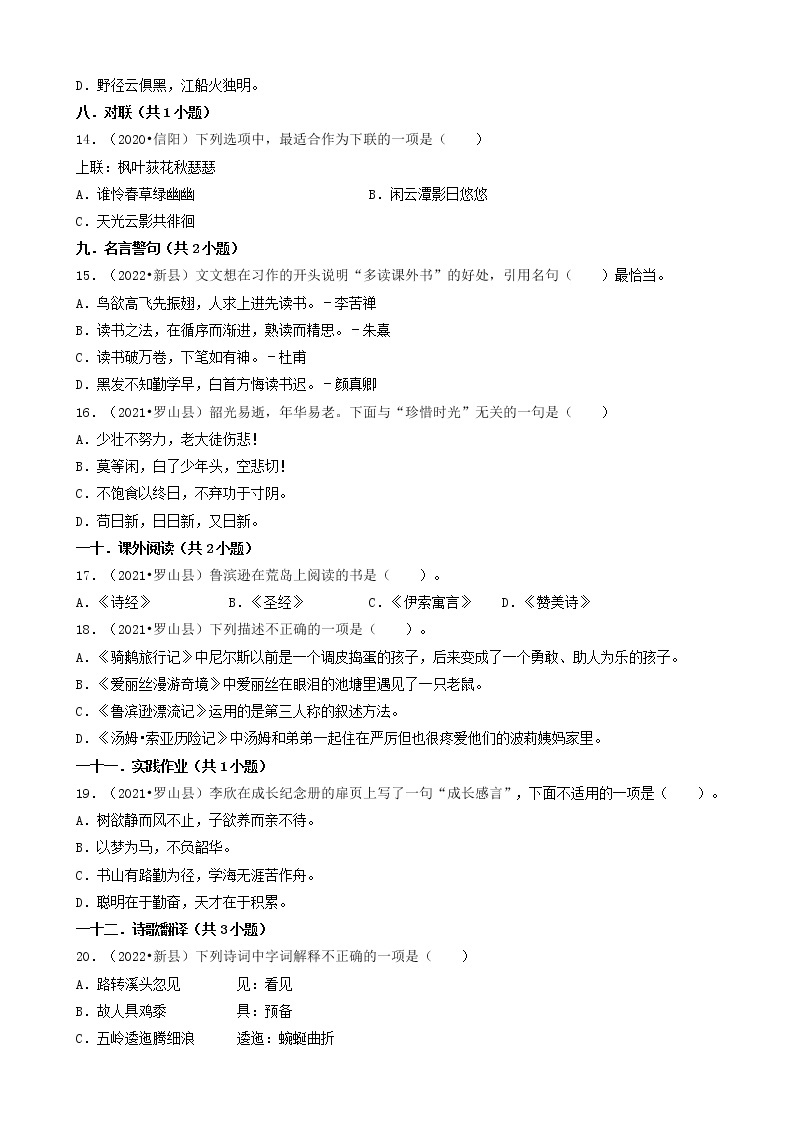 D．野径云俱黑，江船火独明。

八．对联（共1小题）

14．（2020•信阳）下列选项中，最适合作为下联的一项是（　　）

上联：枫叶荻花秋瑟瑟

A．谁怜春草绿幽幽

B．闲云潭影日悠悠

C．天光云影共徘徊

九．名言警句（共2小题）

15．（2022•新县）文文想在习作的开头说明“多读课外书”的好处，引用名句（　　）最恰当。

A．鸟欲高飞先振翅，人求上进先读书。－李苦禅

B．读书之法，在循序而渐进，熟读而精思。－朱熹

C．读书破万卷，下笔如有神。－杜甫

D．黑发不知勤学早，白首方悔读书迟。－颜真卿

16．（2021•罗山县）韶光易逝，年华易老。下面与“珍惜时光”无关的一句是（　　）

A．少壮不努力，老大徒伤悲！

B．莫等闲，白了少年头，空悲切！

C．不饱食以终日，不弃功于寸阴。

D．苟日新，日日新，又日新。

一十．课外阅读（共2小题）

17．（2021•罗山县）鲁滨逊在荒岛上阅读的书是（　　）。

A．《诗经》　B．《圣经》　C．《伊索寓言》　D．《赞美诗》

18．（2021•罗山县）下列描述不正确的一项是（　　）。

A．《骑鹅旅行记》中尼尔斯以前是一个调皮捣蛋的孩子，后来变成了一个勇敢、助人为乐的孩子。

B．《爱丽丝漫游奇境》中爱丽丝在眼泪的池塘里遇见了一只老鼠。

C．《鲁滨逊漂流记》运用的是第三人称的叙述方法。

D．《汤姆•索亚历险记》中汤姆和弟弟一起住在严厉但也很疼爱他们的波莉姨妈家里。

一十一．实践作业（共1小题）

19．（2021•罗山县）李欣在成长纪念册的扉页上写了一句“成长感言”，下面不适用的一项是（　　）。

A．树欲静而风不止，子欲养而亲不待。

B．以梦为马，不负韶华。

C．书山有路勤为径，学海无涯苦作舟。

D．聪明在于勤奋，天才在于积累。

一十二．诗歌翻译（共3小题）

20．（2022•新县）下列诗词中字词解释不正确的一项是（　　）

A．路转溪头忽见　　见：看见

B．故人具鸡黍　　具：预备

C．五岭逶迤腾细浪　　逶迤：蜿蜒曲折